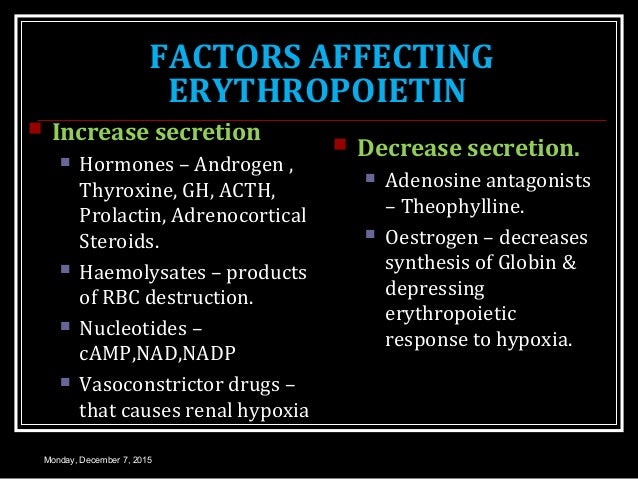 FACTORS AFFECTING ERYTHROPOIETIN

• Increase secretion
• Hormones – Androgen , Thyroxine, GH, ACTH, Prolactin, Adrenocortical Steroids.
• Haemolysates – products of RBC destruction.
• Nucleotides – cAMP,NAD,NADP
• Vasoconstrictor drugs – that causes renal hypoxia

• Decrease secretion.
• Adenosine antagonists – Theophylline.
• Oestrogen – decreases synthesis of Globin & depressing erythropoietic response to hypoxia.

Monday, December 7, 2015